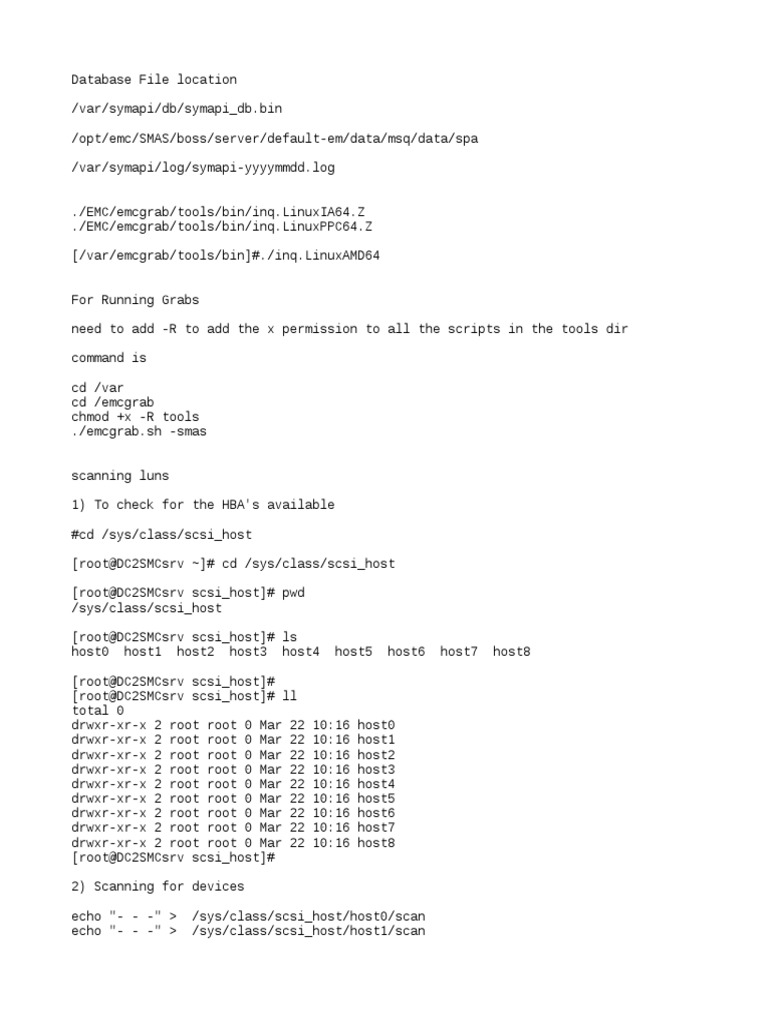 Database File location

/var/symapi/db/symapi_db.bin

/opt/emc/SMAS/boss/server/default-em/data/msq/data/spa

/var/symapi/log/symapi-yyyymmdd.log

./EMC/emcgrab/tools/bin/inq.LinuxIA64.Z
./EMC/emcgrab/tools/bin/inq.LinuxPPC64.Z

[/var/emcgrab/tools/bin]#./inq.LinuxAMD64

For Running Grabs

need to add -R to add the x permission to all the scripts in the tools dir

command is

cd /var
cd /emcgrab
chmod +x -R tools
./emcgrab.sh -smas

scanning luns

1) To check for the HBA's available

#cd /sys/class/scsi_host

[root@DC2SMCsrv ~]# cd /sys/class/scsi_host

[root@DC2SMCsrv scsi_host]# pwd
/sys/class/scsi_host

[root@DC2SMCsrv scsi_host]# ls
host0  host1  host2  host3  host4  host5  host6  host7  host8

[root@DC2SMCsrv scsi_host]#
[root@DC2SMCsrv scsi_host]# ll
total 0
drwxr-xr-x 2 root root 0 Mar 22 10:16 host0
drwxr-xr-x 2 root root 0 Mar 22 10:16 host1
drwxr-xr-x 2 root root 0 Mar 22 10:16 host2
drwxr-xr-x 2 root root 0 Mar 22 10:16 host3
drwxr-xr-x 2 root root 0 Mar 22 10:16 host4
drwxr-xr-x 2 root root 0 Mar 22 10:16 host5
drwxr-xr-x 2 root root 0 Mar 22 10:16 host6
drwxr-xr-x 2 root root 0 Mar 22 10:16 host7
drwxr-xr-x 2 root root 0 Mar 22 10:16 host8
[root@DC2SMCsrv scsi_host]#

2) Scanning for devices

echo "- - -" >  /sys/class/scsi_host/host0/scan
echo "- - -" >  /sys/class/scsi_host/host1/scan